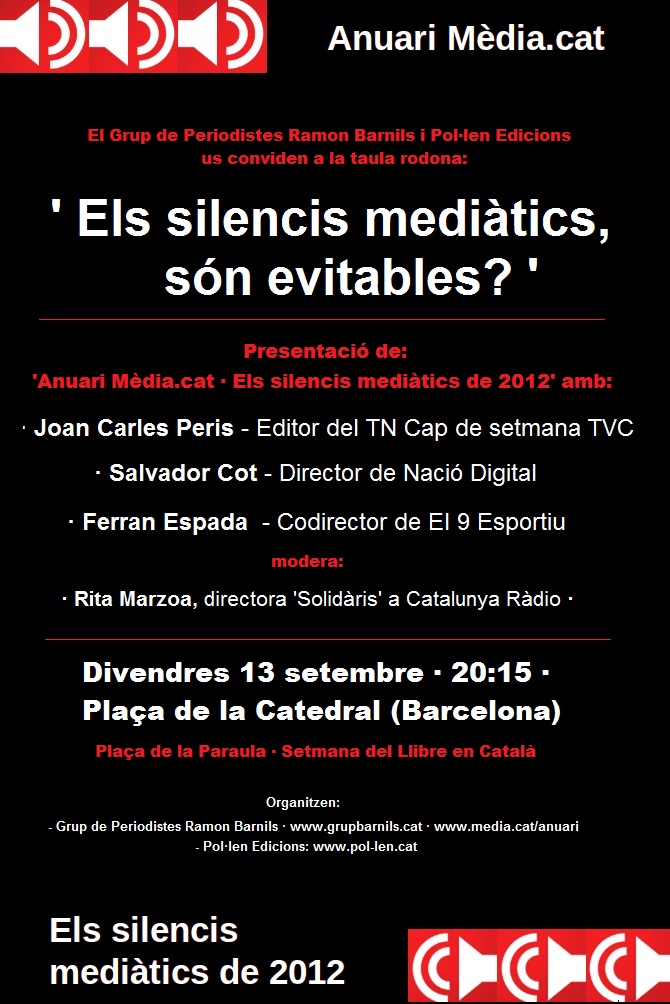 Anuari Mèdia.cat

El Grup de Periodistes Ramon Barnils i Pol·len Edicions us conviden a la taula rodona:

' Els silencis mediàtics, són evitables? '

Presentació de:
'Anuari Mèdia.cat · Els silencis mediàtics de 2012' amb:

· Joan Carles Peris - Editor del TN Cap de setmana TVC

· Salvador Cot - Director de Nació Digital

· Ferran Espada - Codirector de El 9 Esportiu

modera:

· Rita Marzoa, directora 'Solidàris' a Catalunya Ràdio ·

Divendres 13 setembre · 20:15 ·
Plaça de la Catedral (Barcelona)

Plaça de la Paraula · Setmana del Llibre en Català

Organitzen:
- Grup de Periodistes Ramon Barnils · www.grupbarnils.cat · www.media.cat/anuari
- Pol·len Edicions: www.pol-len.cat

Els silencis mediàtics de 2012